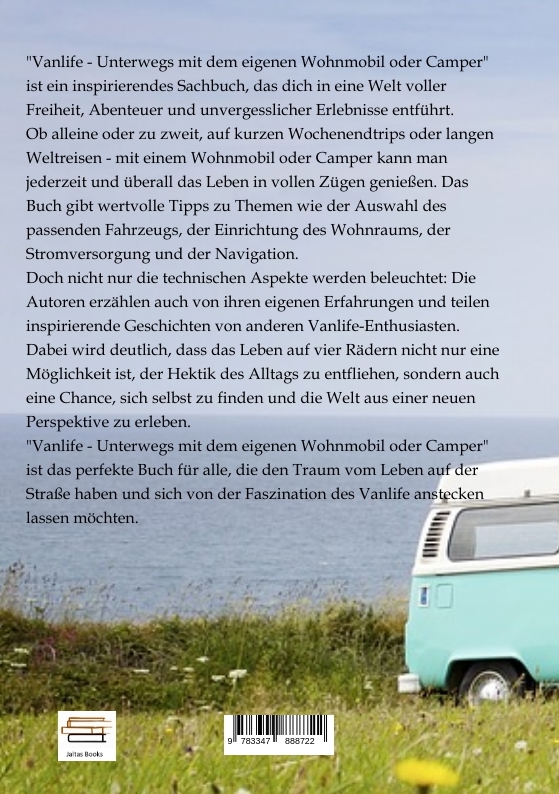 "Vanlife - Unterwegs mit dem eigenen Wohnmobil oder Camper" ist ein inspirierendes Sachbuch, das dich in eine Welt voller Freiheit, Abenteuer und unvergesslicher Erlebnisse entführt.
Ob alleine oder zu zweit, auf kurzen Wochenendtrips oder langen Weltreisen - mit einem Wohnmobil oder Camper kann man jederzeit und überall das Leben in vollen Zügen genießen. Das Buch gibt wertvolle Tipps zu Themen wie der Auswahl des passenden Fahrzeugs, der Einrichtung des Wohnraums, der Stromversorgung und der Navigation.
Doch nicht nur die technischen Aspekte werden beleuchtet: Die Autoren erzählen auch von ihren eigenen Erfahrungen und teilen inspirierende Geschichten von anderen Vanlife-Enthusiasten. Dabei wird deutlich, dass das Leben auf vier Rädern nicht nur eine Möglichkeit ist, der Hektik des Alltags zu entfliehen, sondern auch eine Chance, sich selbst zu finden und die Welt aus einer neuen Perspektive zu erleben.
"Vanlife - Unterwegs mit dem eigenen Wohnmobil oder Camper" ist das perfekte Buch für alle, die den Traum vom Leben auf der Straße haben und sich von der Faszination des Vanlife anstecken lassen möchten.

Jaltas Books

9 783347 888722